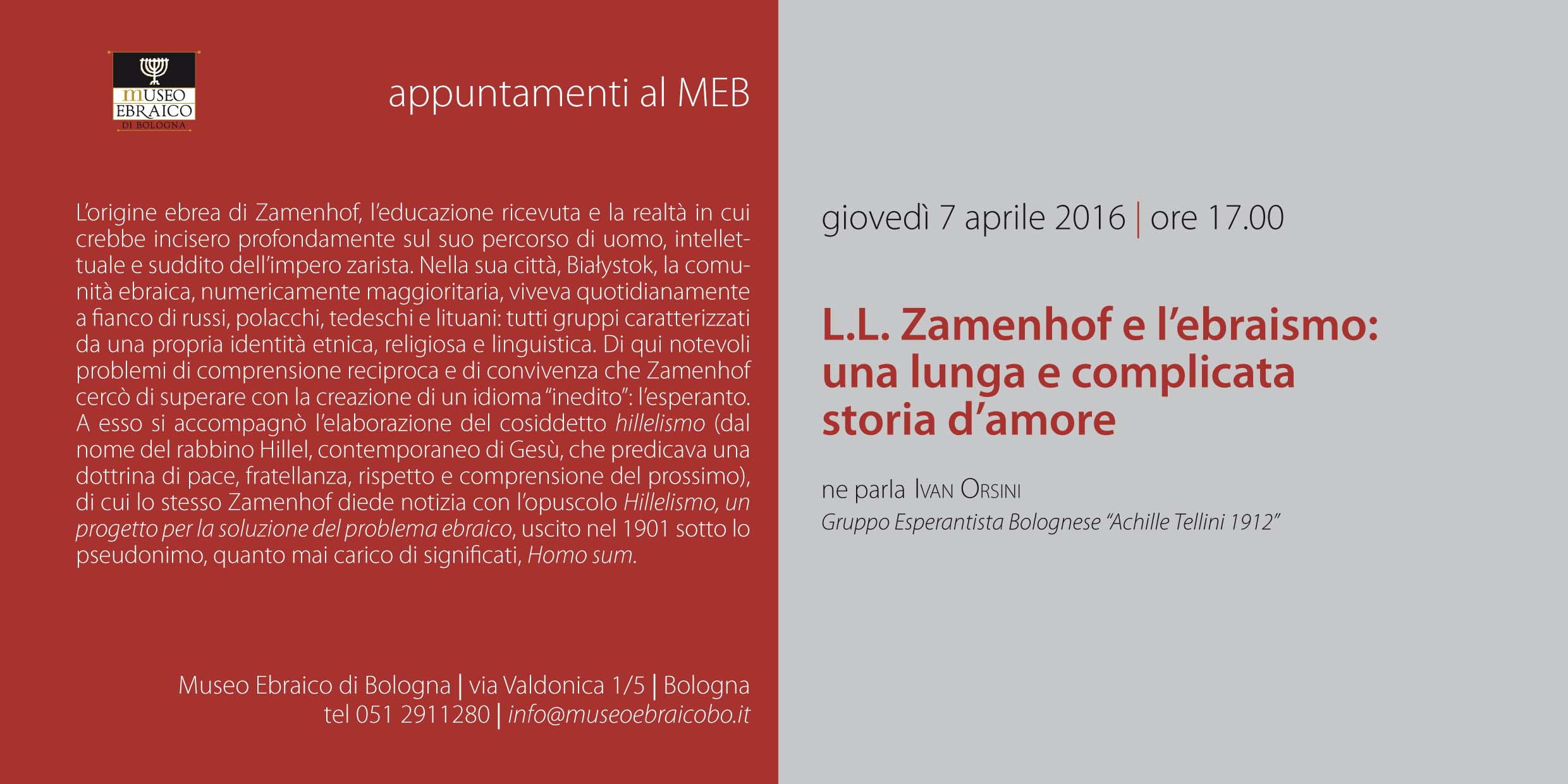 MUSEO EBRAICO DI BOLOGNA

appuntamenti al MEB

L'origine ebrea di Zamenhof, l'educazione ricevuta e la realtà in cui crebbe incisero profondamente sul suo percorso di uomo, intellettuale e suddito dell'impero zarista. Nella sua città, Białystok, la comunità ebraica, numericamente maggioritaria, viveva quotidianamente a fianco di russi, polacchi, tedeschi e lituani: tutti gruppi caratterizzati da una propria identità etnica, religiosa e linguistica. Di qui notevoli problemi di comprensione reciproca e di convivenza che Zamenhof cercò di superare con la creazione di un idioma "inedito": l'esperanto. A esso si accompagnò l'elaborazione del cosiddetto hillelismo (dal nome del rabbino Hillel, contemporaneo di Gesù, che predicava una dottrina di pace, fratellanza, rispetto e comprensione del prossimo), di cui lo stesso Zamenhof diede notizia con l'opuscolo Hillelismo, un progetto per la soluzione del problema ebraico, uscito nel 1901 sotto lo pseudonimo, quanto mai carico di significati, Homo sum.

Museo Ebraico di Bologna | via Valdonica 1/5 | Bologna
tel 051 2911280 | info@museoebraicobo.it

giovedì 7 aprile 2016 | ore 17.00

L.L. Zamenhof e l'ebraismo: una lunga e complicata storia d'amore

ne parla Ivan Orsini
Gruppo Esperantista Bolognese "Achille Tellini 1912"